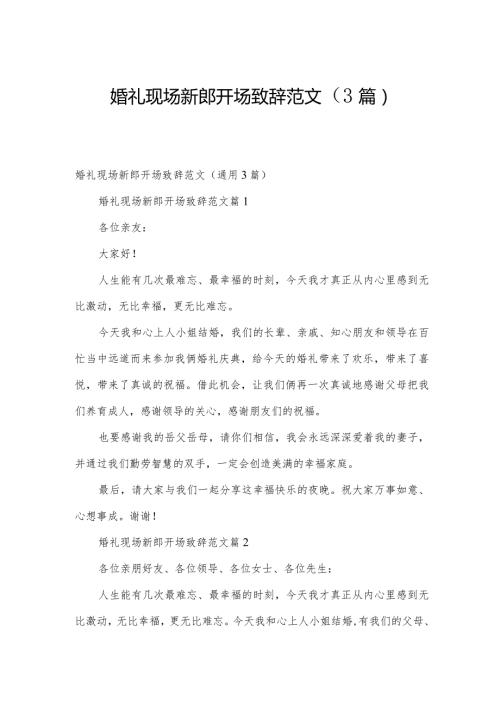 婚礼现场新郎开场致辞范文（3篇）

婚礼现场新郎开场致辞范文（通用3篇）

婚礼现场新郎开场致辞范文篇1

各位亲友：

大家好！

人生能有几次最难忘、最幸福的时刻，今天我才真正从内心里感到无比激动，无比幸福，更无比难忘。

今天我和心上人小姐结婚，我们的长辈、亲戚、知心朋友和领导在百忙当中远道而来参加我俩婚礼庆典，给今天的婚礼带来了欢乐，带来了喜悦，带来了真诚的祝福。借此机会，让我们俩再一次真诚地感谢父母把我们养育成人，感谢领导的关心，感谢朋友们的祝福。

也要感谢我的岳父岳母，请你们相信，我会永远深深爱着我的妻子，并通过我们勤劳智慧的双手，一定会创造美满的幸福家庭。

最后，请大家与我们一起分享这幸福快乐的夜晚。祝大家万事如意、心想事成。谢谢！

婚礼现场新郎开场致辞范文篇2

各位亲朋好友、各位领导、各位女士、各位先生：

人生能有几次最难忘、最幸福的时刻，今天我才真正从内心里感到无比激动，无比幸福，更无比难忘。今天我和心上人小姐结婚，有我们的父母、